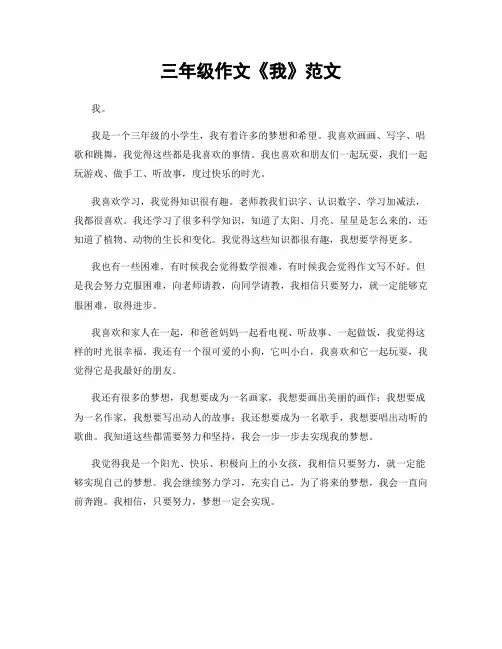 三年级作文《我》范文

我。

我是一个三年级的小学生，我有着许多的梦想和希望。我喜欢画画、写字、唱歌和跳舞，我觉得这些都是我喜欢的事情。我也喜欢和朋友们一起玩耍，我们一起玩游戏、做手工、听故事，度过快乐的时光。

我喜欢学习，我觉得知识很有趣。老师教我们识字、认识数字、学习加减法，我都很喜欢。我还学习了很多科学知识，知道了太阳、月亮、星星是怎么来的，还知道了植物、动物的生长和变化。我觉得这些知识都很有趣，我想要学得更多。

我也有一些困难，有时候我会觉得数学很难，有时候我会觉得作文写不好。但是我会努力克服困难，向老师请教，向同学请教，我相信只要努力，就一定能够克服困难，取得进步。

我喜欢和家人在一起，和爸爸妈妈一起看电视、听故事、一起做饭，我觉得这样的时光很幸福。我还有一个很可爱的小狗，它叫小白，我喜欢和它一起玩耍，我觉得它是我最好的朋友。

我还有很多的梦想，我想要成为一名画家，我想要画出美丽的画作；我想要成为一名作家，我想要写出动人的故事；我还想要成为一名歌手，我想要唱出动听的歌曲。我知道这些都需要努力和坚持，我会一步一步去实现我的梦想。

我觉得我是一个阳光、快乐、积极向上的小女孩，我相信只要努力，就一定能够实现自己的梦想。我会继续努力学习，充实自己，为了将来的梦想，我会一直向前奔跑。我相信，只要努力，梦想一定会实现。